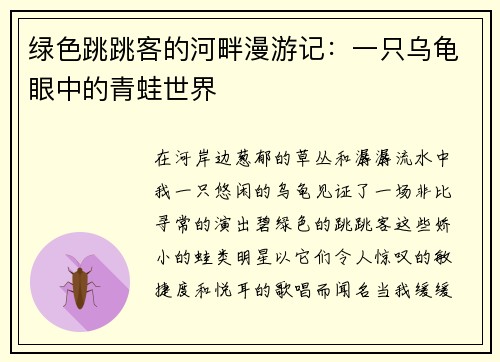 绿色跳跳客的河畔漫游记：一只乌龟眼中的青蛙世界

在河岸边葱郁的草丛和潺潺流水中我一只悠闲的乌龟见证了一场非比寻常的演出碧绿色的跳跳客这些娇小的蛙类明星以它们令人惊叹的敏捷度和悦耳的歌唱而闻名当我缓缓